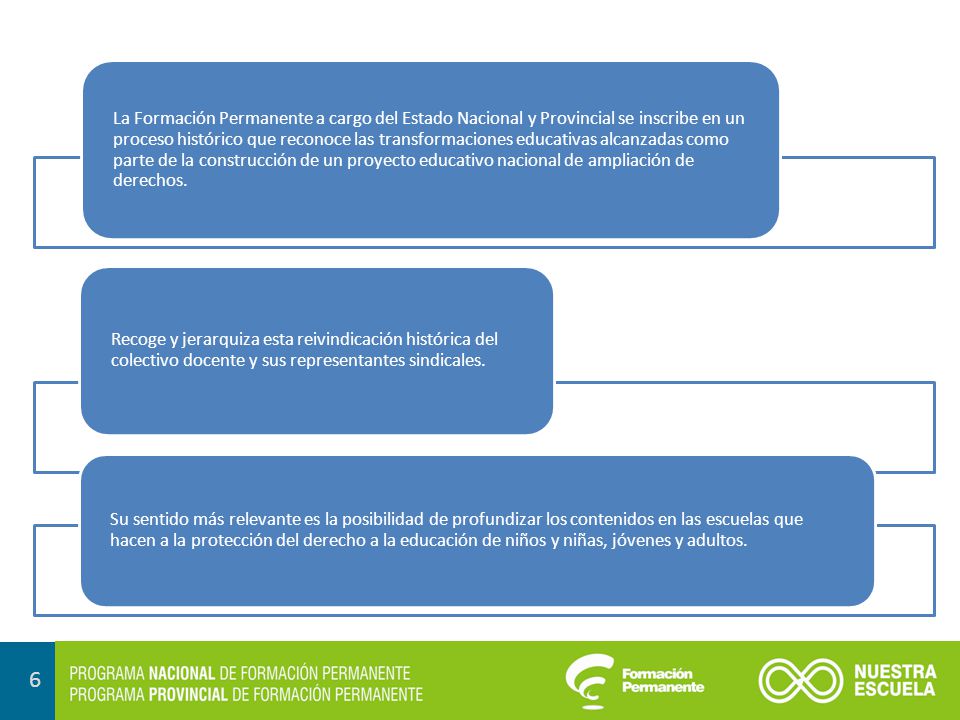 La Formación Permanente a cargo del Estado Nacional y Provincial se inscribe en un proceso histórico que reconoce las transformaciones educativas alcanzadas como parte de la construcción de un proyecto educativo nacional de ampliación de derechos.

Recoge y jerarquiza esta reivindicación histórica del colectivo docente y sus representantes sindicales.

Su sentido más relevante es la posibilidad de profundizar los contenidos en las escuelas que hacen a la protección del derecho a la educación de niños y niñas, jóvenes y adultos.

6

PROGRAMA NACIONAL DE FORMACIÓN PERMANENTE
PROGRAMA PROVINCIAL DE FORMACIÓN PERMANENTE

Formación Permanente

NUESTRA ESCUELA